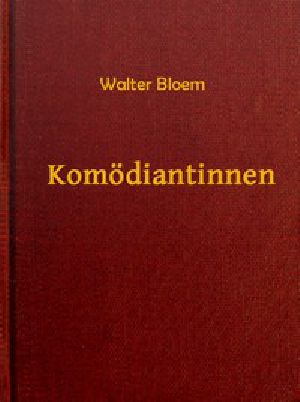 Walter Bloem

Komödiantinnen